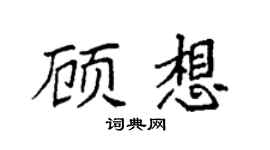 顾想

词典网